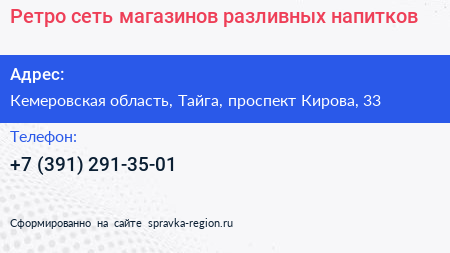 Ретро сеть магазинов разливных напитков

Адрес:

Кемеровская область, Тайга, проспект Кирова, 33

Телефон:

+7 (391) 291-35-01

Сформированно на сайте spravka-region.ru